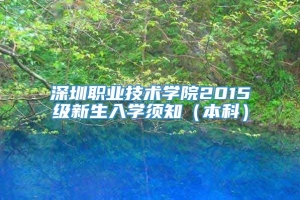 深圳职业技术学院2015级新生入学须知（本科）